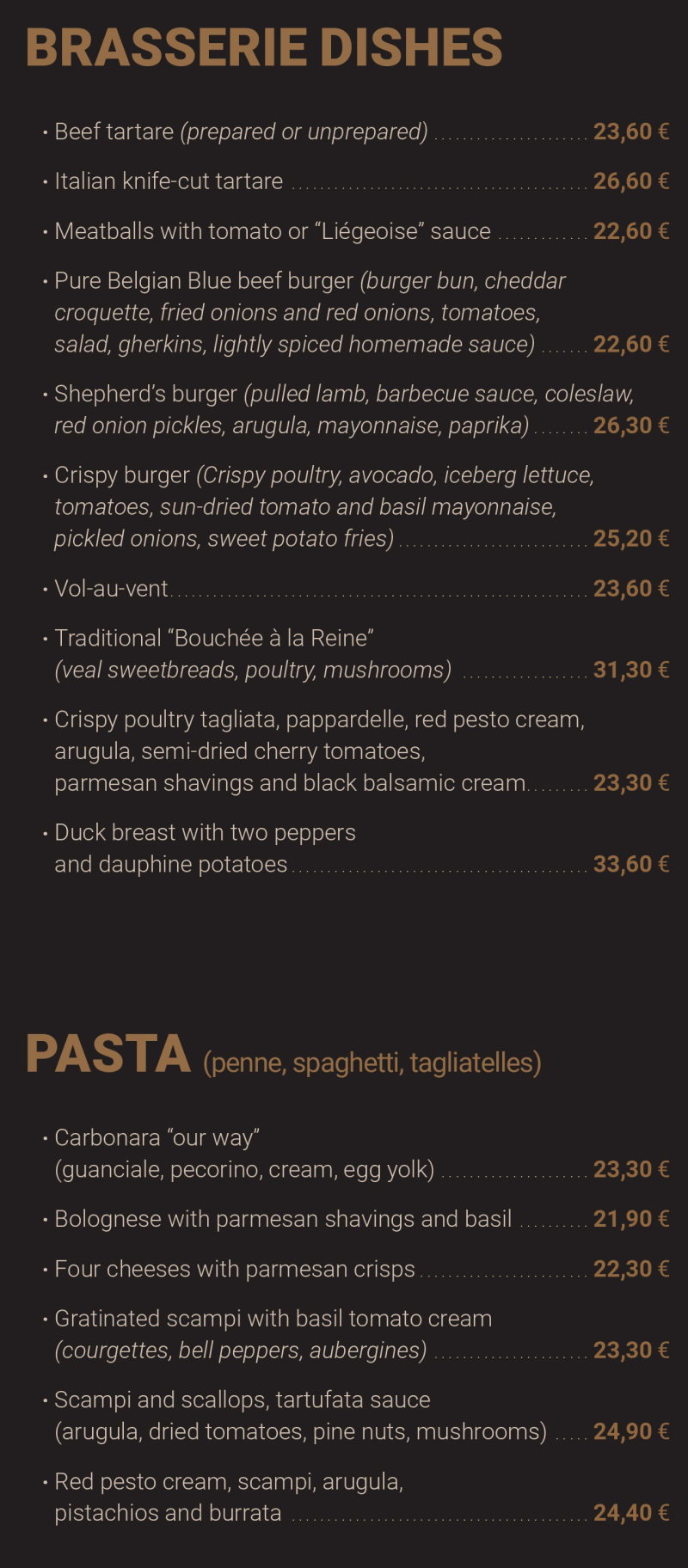 BRASSERIE DISHES

• Beef tartare (prepared or unprepared) 23,60 €

• Italian knife-cut tartare 26,60 €

• Meatballs with tomato or "Liégeoise" sauce 22,60 €

• Pure Belgian Blue beef burger (burger bun, cheddar croquette, fried onions and red onions, tomatoes, salad, gherkins, lightly spiced homemade sauce) 22,60 €

• Shepherd's burger (pulled lamb, barbecue sauce, coleslaw, red onion pickles, arugula, mayonnaise, paprika) 26,30 €

• Crispy burger (Crispy poultry, avocado, iceberg lettuce, tomatoes, sun-dried tomato and basil mayonnaise, pickled onions, sweet potato fries) 25,20 €

• Vol-au-vent 23,60 €

• Traditional "Bouchée à la Reine" (veal sweetbreads, poultry, mushrooms) 31,30 €

• Crispy poultry tagliata, pappardelle, red pesto cream, arugula, semi-dried cherry tomatoes, parmesan shavings and black balsamic cream 23,30 €

• Duck breast with two peppers and dauphine potatoes 33,60 €

PASTA (penne, spaghetti, tagliatelles)

• Carbonara "our way" (guanciale, pecorino, cream, egg yolk) 23,30 €

• Bolognese with parmesan shavings and basil 21,90 €

• Four cheeses with parmesan crisps 22,30 €

• Gratinated scampi with basil tomato cream (courgettes, bell peppers, aubergines) 23,30 €

• Scampi and scallops, tartufata sauce (arugula, dried tomatoes, pine nuts, mushrooms) 24,90 €

• Red pesto cream, scampi, arugula, pistachios and burrata 24,40 €